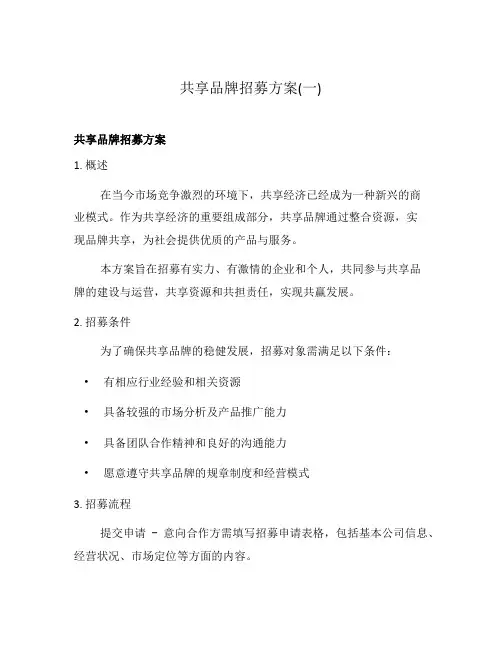 共享品牌招募方案(一)

共享品牌招募方案

1. 概述

在当今市场竞争激烈的环境下，共享经济已经成为一种新兴的商业模式。作为共享经济的重要组成部分，共享品牌通过整合资源，实现品牌共享，为社会提供优质的产品与服务。

本方案旨在招募有实力、有激情的企业和个人，共同参与共享品牌的建设与运营，共享资源和共担责任，实现共赢发展。

2. 招募条件

为了确保共享品牌的稳健发展，招募对象需满足以下条件：

• 有相应行业经验和相关资源

• 具备较强的市场分析及产品推广能力

• 具备团队合作精神和良好的沟通能力

• 愿意遵守共享品牌的规章制度和经营模式

3. 招募流程

提交申请 – 意向合作方需填写招募申请表格，包括基本公司信息、经营状况、市场定位等方面的内容。